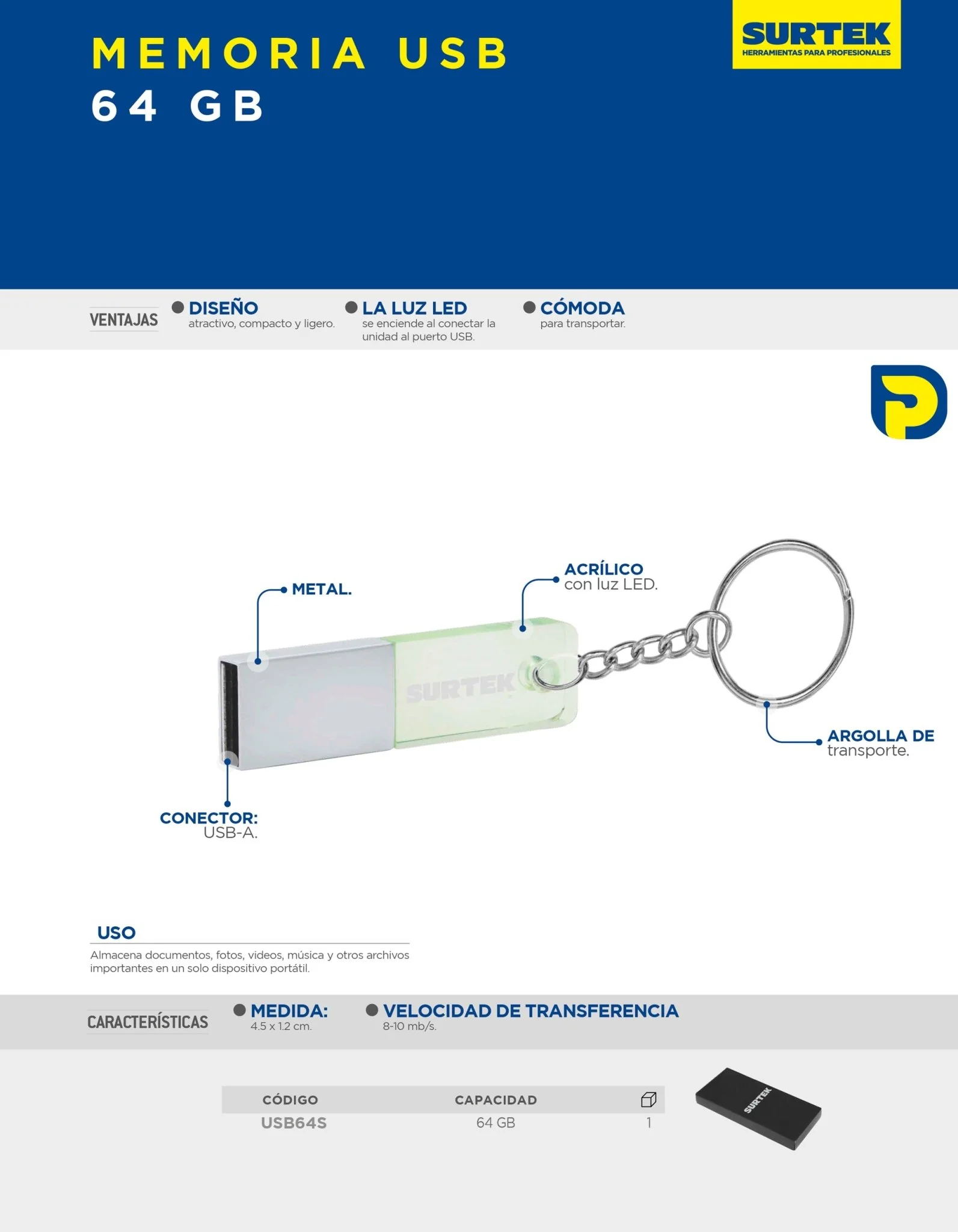 MEMORIA USB
64 GB

SURTEK
HERRAMIENTAS PARA PROFESIONALES

VENTAJAS

DISEÑO
atractivo, compacto y ligero.

LA LUZ LED
se enciende al conectar la unidad al puerto USB.

CÓMODA
para transportar.

METAL.

ACRÍLICO
con luz LED.

SURTEK

ARGOLLA DE
transporte.

CONECTOR:
USB-A.

USO
Almacena documentos, fotos, videos, música y otros archivos importantes en un solo dispositivo portátil.

CARACTERÍSTICAS

MEDIDA:
4.5 x 1.2 cm.

VELOCIDAD DE TRANSFERENCIA
8-10 mb/s.

| CÓDIGO | CAPACIDAD | |
|---|---|---|
| USB64S | 64 GB | 1 |

SURTEK